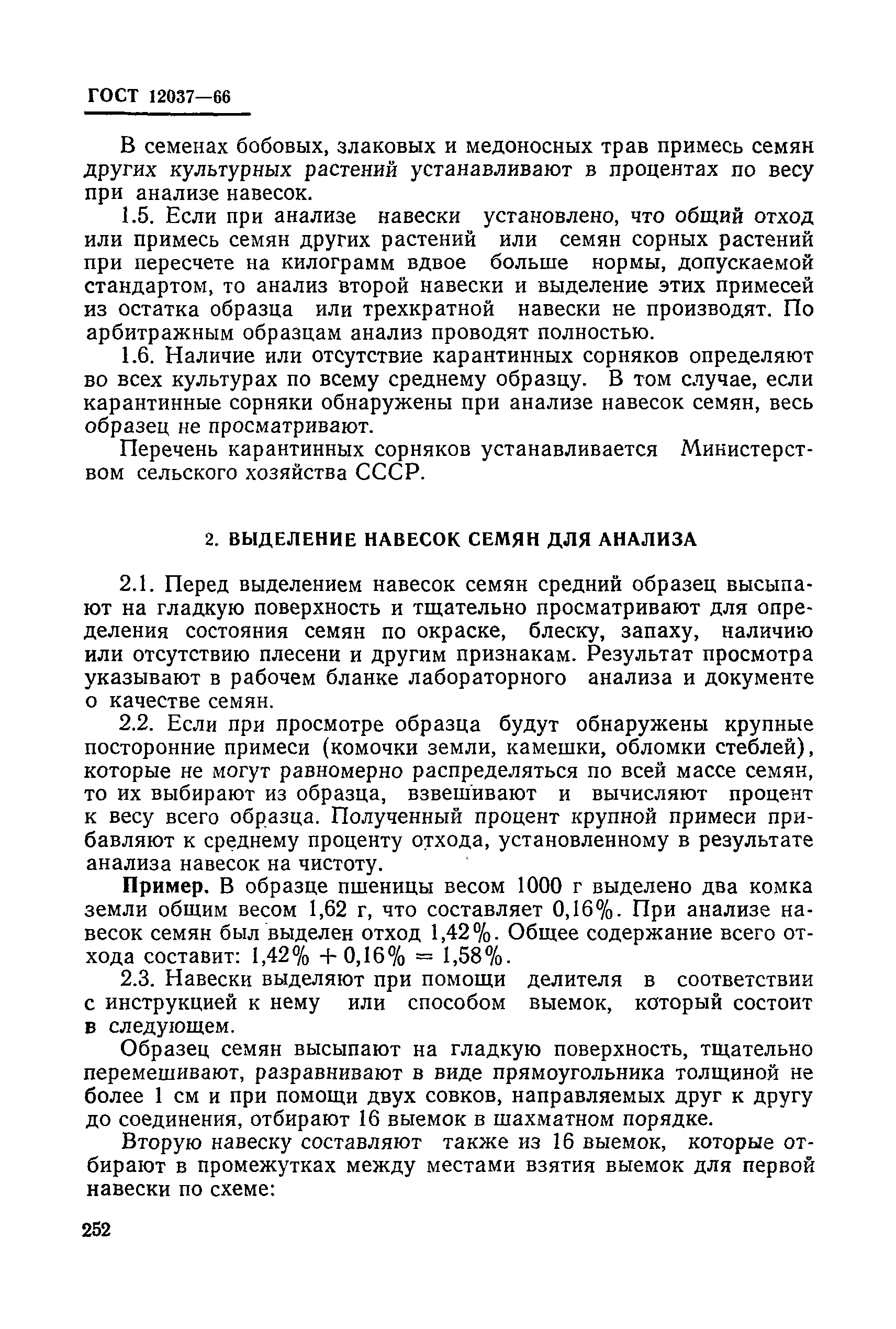 ГОСТ 12037—66

В семенах бобовых, злаковых и медоносных трав примесь семян других культурных растений устанавливают в процентах по весу при анализе навесок.

1.5. Если при анализе навески установлено, что общий отход или примесь семян других растений или семян сорных растений при пересчете на килограмм вдвое больше нормы, допускаемой стандартом, то анализ второй навески и выделение этих примесей из остатка образца или трехкратной навески не производят. По арбитражным образцам анализ проводят полностью.

1.6. Наличие или отсутствие карантинных сорняков определяют во всех культурах по всему среднему образцу. В том случае, если карантинные сорняки обнаружены при анализе навесок семян, весь образец не просматривают.

Перечень карантинных сорняков устанавливается Министерством сельского хозяйства СССР.

2. ВЫДЕЛЕНИЕ НАВЕСОК СЕМЯН ДЛЯ АНАЛИЗА

2.1. Перед выделением навесок семян средний образец высыпают на гладкую поверхность и тщательно просматривают для определения состояния семян по окраске, блеску, запаху, наличию или отсутствию плесени и другим признакам. Результат просмотра указывают в рабочем бланке лабораторного анализа и документе о качестве семян.

2.2. Если при просмотре образца будут обнаружены крупные посторонние примеси (комочки земли, камешки, обломки стеблей), которые не могут равномерно распределяться по всей массе семян, то их выбирают из образца, взвешивают и вычисляют процент к весу всего образца. Полученный процент крупной примеси прибавляют к среднему проценту отхода, установленному в результате анализа навесок на чистоту.

Пример. В образце пшеницы весом 1000 г выделено два комка земли общим весом 1,62 г, что составляет 0,16%. При анализе навесок семян был выделен отход 1,42%. Общее содержание всего отхода составит: 1,42% + 0,16% = 1,58%.

2.3. Навески выделяют при помощи делителя в соответствии с инструкцией к нему или способом выемок, который состоит в следующем.

Образец семян высыпают на гладкую поверхность, тщательно перемешивают, разравнивают в виде прямоугольника толщиной не более 1 см и при помощи двух совков, направляемых друг к другу до соединения, отбирают 16 выемок в шахматном порядке.

Вторую навеску составляют также из 16 выемок, которые отбирают в промежутках между местами взятия выемок для первой навески по схеме:

252